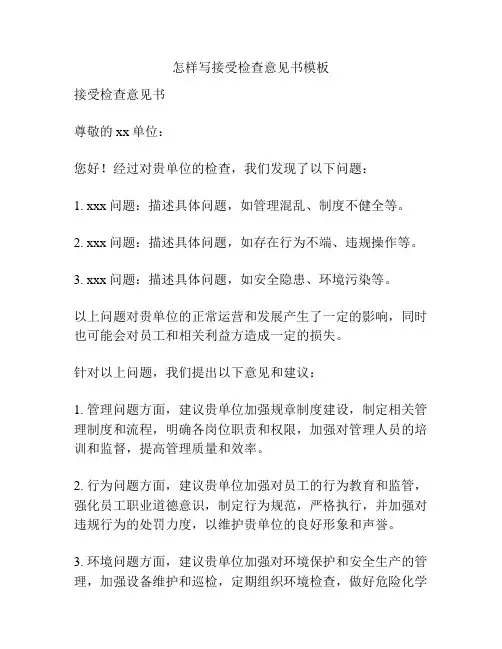 怎样写接受检查意见书模板

接受检查意见书

尊敬的 xx 单位：

您好！经过对贵单位的检查，我们发现了以下问题：

1. xxx 问题：描述具体问题，如管理混乱、制度不健全等。

2. xxx 问题：描述具体问题，如存在行为不端、违规操作等。

3. xxx 问题：描述具体问题，如安全隐患、环境污染等。

以上问题对贵单位的正常运营和发展产生了一定的影响，同时也可能会对员工和相关利益方造成一定的损失。

针对以上问题，我们提出以下意见和建议：

1. 管理问题方面，建议贵单位加强规章制度建设，制定相关管理制度和流程，明确各岗位职责和权限，加强对管理人员的培训和监督，提高管理质量和效率。

2. 行为问题方面，建议贵单位加强对员工的行为教育和监管，强化员工职业道德意识，制定行为规范，严格执行，并加强对违规行为的处罚力度，以维护贵单位的良好形象和声誉。

3. 环境问题方面，建议贵单位加强对环境保护和安全生产的管理，加强设备维护和巡检，定期组织环境检查，做好危险化学